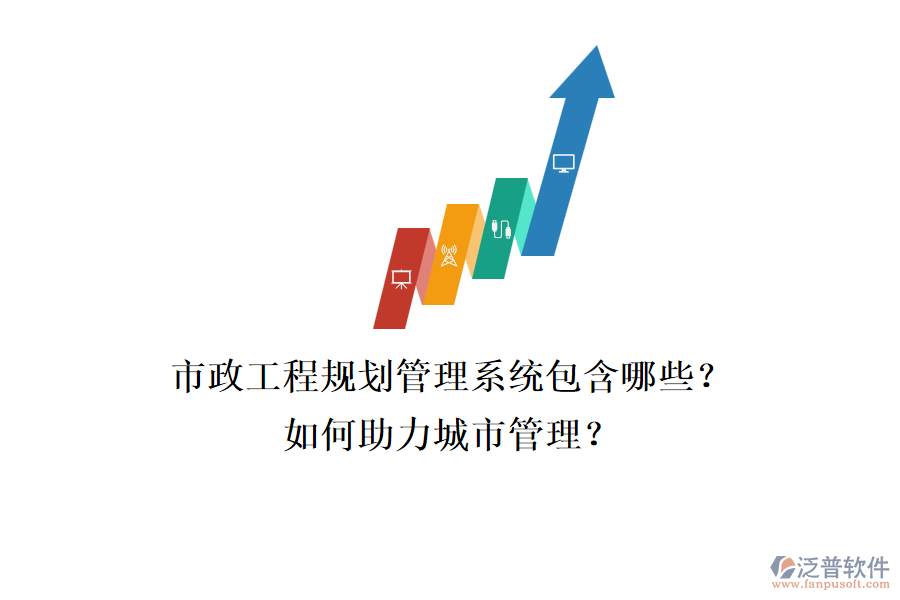 市政工程规划管理系统包含哪些？
如何助力城市管理？

泛普软件
www.fanpusoft.com